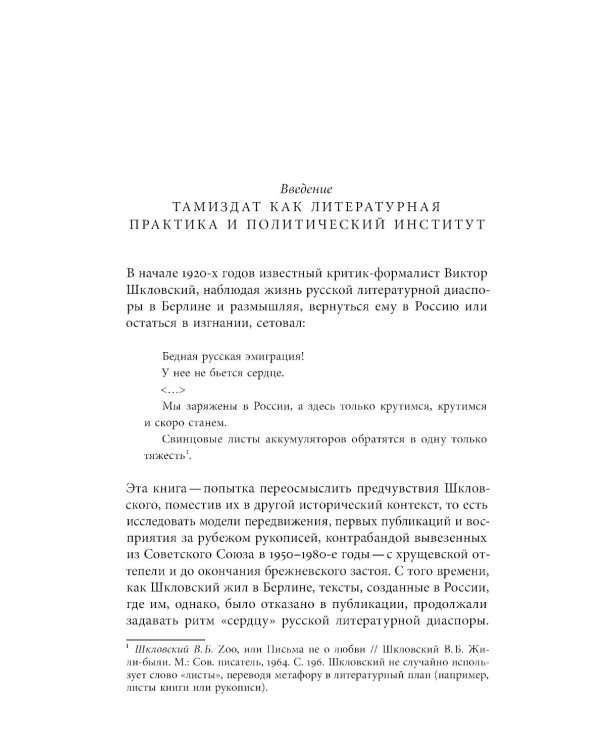 Введение
ТАМИЗДАТ КАК ЛИТЕРАТУРНАЯ ПРАКТИКА И ПОЛИТИЧЕСКИЙ ИНСТИТУТ

В начале 1920-х годов известный критик-формалист Виктор Шкловский, наблюдая жизнь русской литературной диаспоры в Берлине и размышляя, вернуться ему в Россию или остаться в изгнании, сетовал:

Бедная русская эмиграция!
У нее не бьется сердце.
<...>
Мы заряжены в России, а здесь только крутимся, крутимся и скоро станем.
Свинцовые листы аккумуляторов обратятся в одну только тяжесть$^1$.

Эта книга — попытка переосмыслить предчувствия Шкловского, поместив их в другой исторический контекст, то есть исследовать модели передвижения, первых публикаций и восприятия за рубежом рукописей, контрабандой вывезенных из Советского Союза в 1950–1980-е годы — с хрущевской оттепели и до окончания брежневского застоя. С того времени, как Шкловский жил в Берлине, тексты, созданные в России, где им, однако, было отказано в публикации, продолжали задавать ритм «сердцу» русской литературной диаспоры.

$^1$ Шкловский В.Б. Zoo, или Письма не о любви // Шкловский В.Б. Жили-были. М.: Сов. писатель, 1964. С. 196. Шкловский не случайно использует слово «листы», переводя метафору в литературный план (например, листы книги или рукописи).